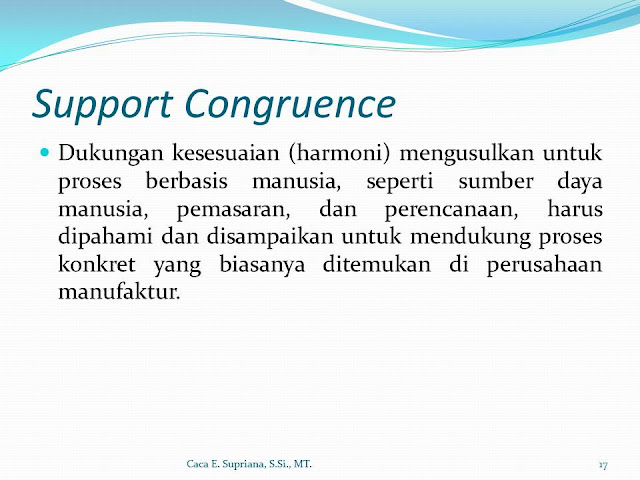 Support Congruence

Dukungan kesesuaian (harmoni) mengusulkan untuk proses berbasis manusia, seperti sumber daya manusia, pemasaran, dan perencanaan, harus dipahami dan disampaikan untuk mendukung proses konkret yang biasanya ditemukan di perusahaan manufaktur.

Caca E. Supriana, S.Si., MT.

17